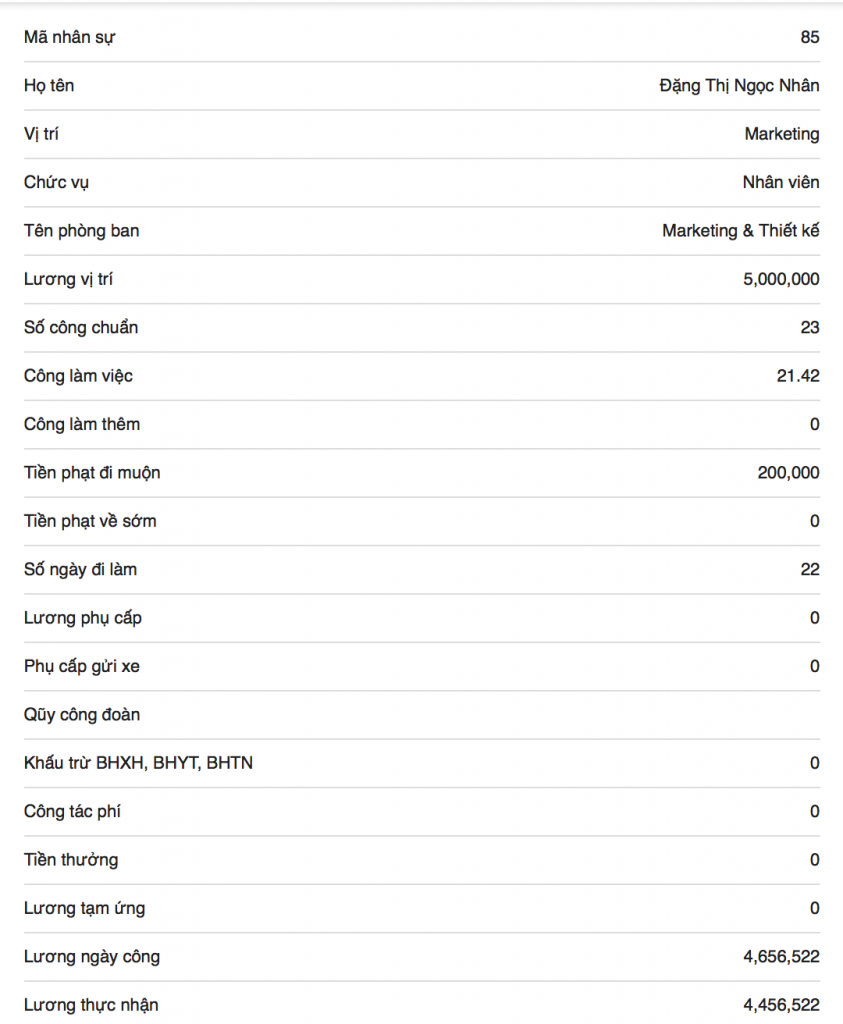 | | |
|---|---|
| Mã nhân sự | 85 |
| Họ tên | Đặng Thị Ngọc Nhân |
| Vị trí | Marketing |
| Chức vụ | Nhân viên |
| Tên phòng ban | Marketing & Thiết kế |
| Lương vị trí | 5,000,000 |
| Số công chuẩn | 23 |
| Công làm việc | 21.42 |
| Công làm thêm | 0 |
| Tiền phạt đi muộn | 200,000 |
| Tiền phạt về sớm | 0 |
| Số ngày đi làm | 22 |
| Lương phụ cấp | 0 |
| Phụ cấp gửi xe | 0 |
| Qũy công đoàn | |
| Khấu trừ BHXH, BHYT, BHTN | 0 |
| Công tác phí | 0 |
| Tiền thưởng | 0 |
| Lương tạm ứng | 0 |
| Lương ngày công | 4,656,522 |
| Lương thực nhận | 4,456,522 |